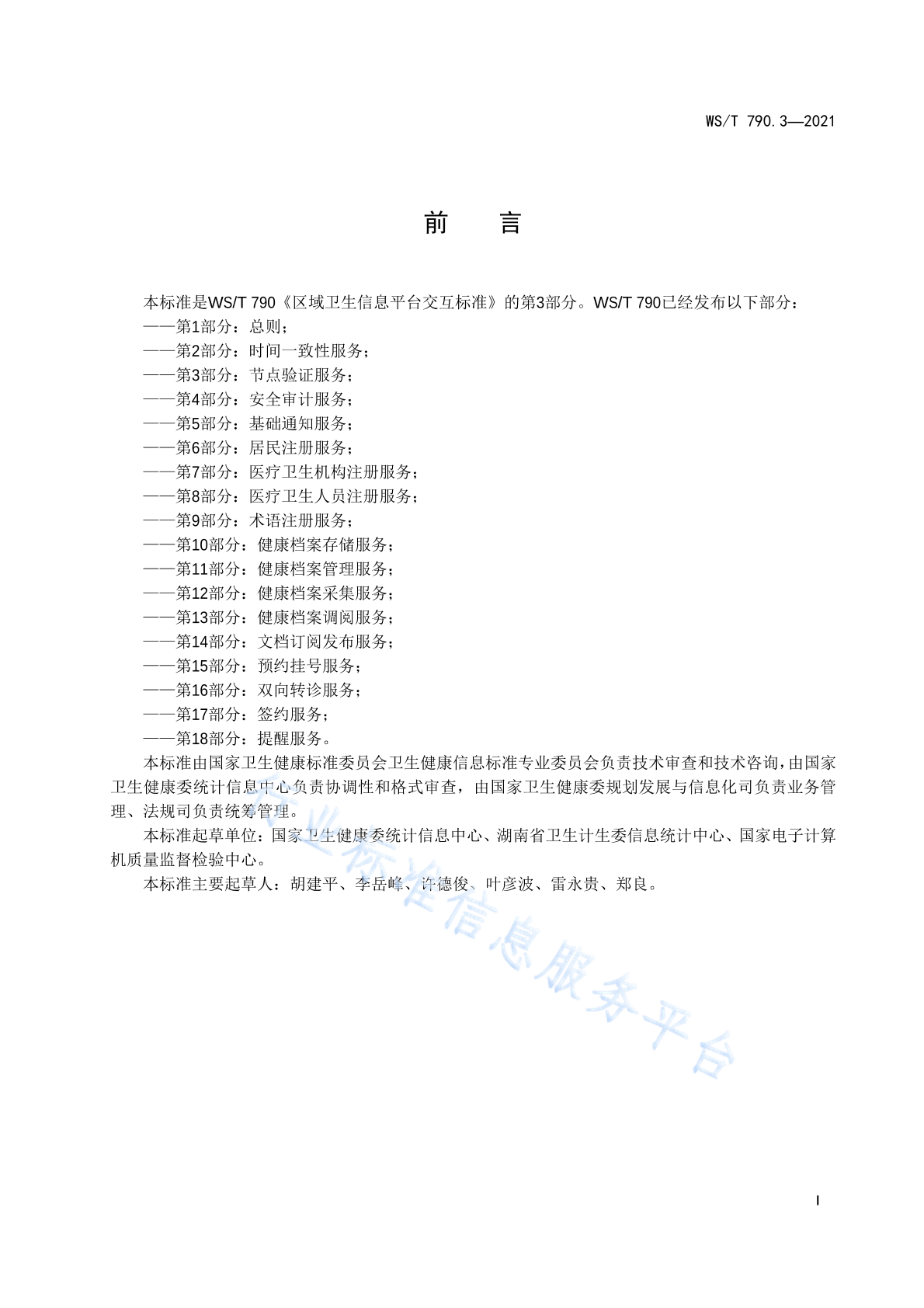 WS/T 790.3—2021

前　言

本标准是WS/T 790《区域卫生信息平台交互标准》的第3部分。WS/T 790已经发布以下部分：
——第1部分：总则；
——第2部分：时间一致性服务；
——第3部分：节点验证服务；
——第4部分：安全审计服务；
——第5部分：基础通知服务；
——第6部分：居民注册服务；
——第7部分：医疗卫生机构注册服务；
——第8部分：医疗卫生人员注册服务；
——第9部分：术语注册服务；
——第10部分：健康档案存储服务；
——第11部分：健康档案管理服务；
——第12部分：健康档案采集服务；
——第13部分：健康档案调阅服务；
——第14部分：文档订阅发布服务；
——第15部分：预约挂号服务；
——第16部分：双向转诊服务；
——第17部分：签约服务；
——第18部分：提醒服务。

本标准由国家卫生健康标准委员会卫生健康信息标准专业委员会负责技术审查和技术咨询，由国家卫生健康委统计信息中心负责协调性和格式审查，由国家卫生健康委规划发展与信息化司负责业务管理、法规司负责统筹管理。

本标准起草单位：国家卫生健康委统计信息中心、湖南省卫生计生委信息统计中心、国家电子计算机质量监督检验中心。

本标准主要起草人：胡建平、李岳峰、许德俊、叶彦波、雷永贵、郑良。

行业标准信息服务平台

I